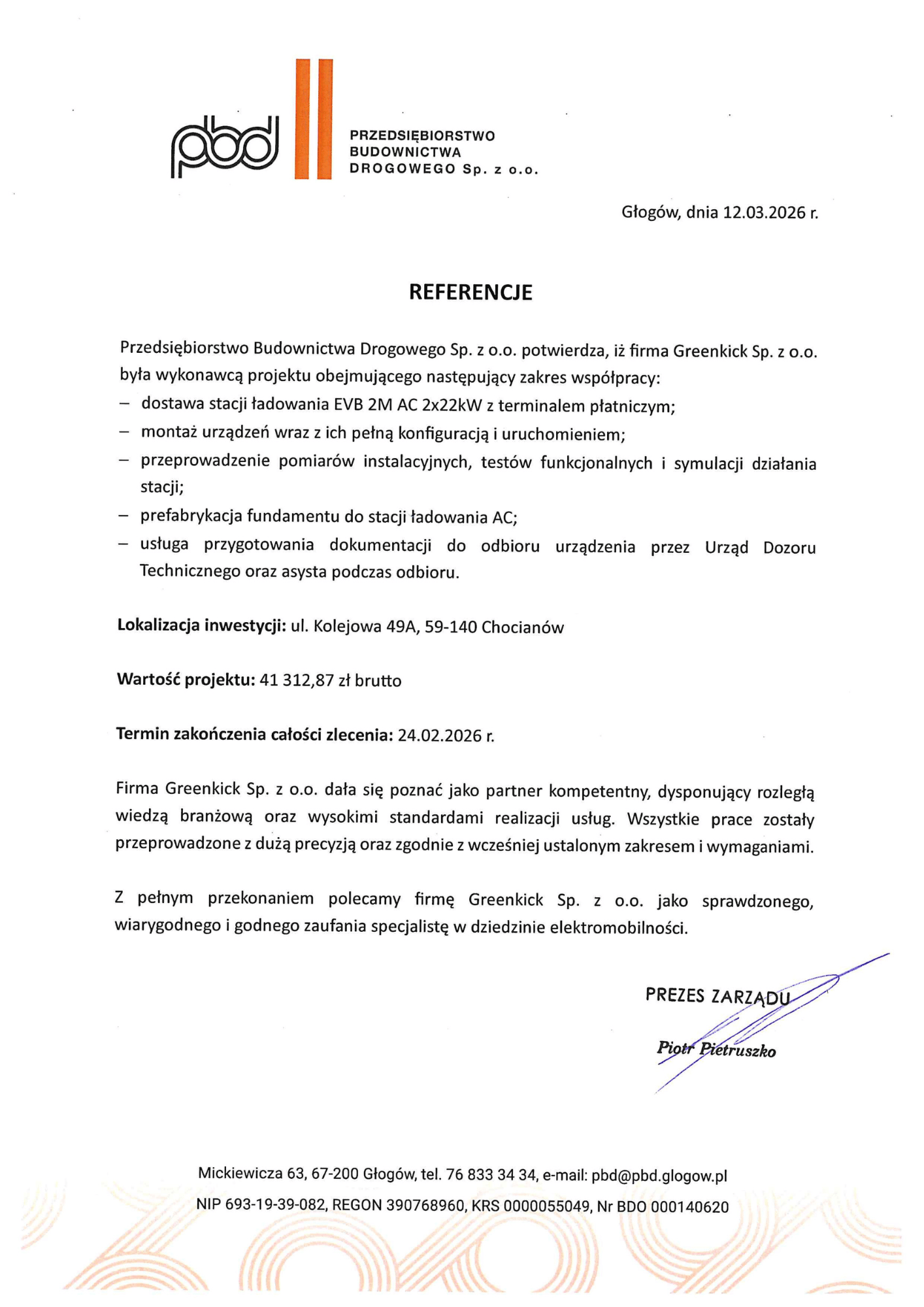 pbd

PRZEDSIĘBIORSTWO
BUDOWNICTWA
DROGOWEGO Sp. z o.o.

Głogów, dnia 12.03.2026 r.

REFERENCJE

Przedsiębiorstwo Budownictwa Drogowego Sp. z o.o. potwierdza, iż firma Greenkick Sp. z o.o. była wykonawcą projektu obejmującego następujący zakres współpracy:
– dostawa stacji ładowania EVB 2M AC 2x22kW z terminalem płatniczym;
– montaż urządzeń wraz z ich pełną konfiguracją i uruchomieniem;
– przeprowadzenie pomiarów instalacyjnych, testów funkcjonalnych i symulacji działania stacji;
– prefabrykacja fundamentu do stacji ładowania AC;
– usługa przygotowania dokumentacji do odbioru urządzenia przez Urząd Dozoru Technicznego oraz asysta podczas odbioru.

Lokalizacja inwestycji: ul. Kolejowa 49A, 59-140 Chocianów

Wartość projektu: 41 312,87 zł brutto

Termin zakończenia całości zlecenia: 24.02.2026 r.

Firma Greenkick Sp. z o.o. dała się poznać jako partner kompetentny, dysponujący rozległą wiedzą branżową oraz wysokimi standardami realizacji usług. Wszystkie prace zostały przeprowadzone z dużą precyzją oraz zgodnie z wcześniej ustalonym zakresem i wymaganiami.

Z pełnym przekonaniem polecamy firmę Greenkick Sp. z o.o. jako sprawdzonego, wiarygodnego i godnego zaufania specjalistę w dziedzinie elektromobilności.

PREZES ZARZĄDU
Piotr Pietruszko

Mickiewicza 63, 67-200 Głogów, tel. 76 833 34 34, e-mail: pbd@pbd.glogow.pl
NIP 693-19-39-082, REGON 390768960, KRS 0000055049, Nr BDO 000140620